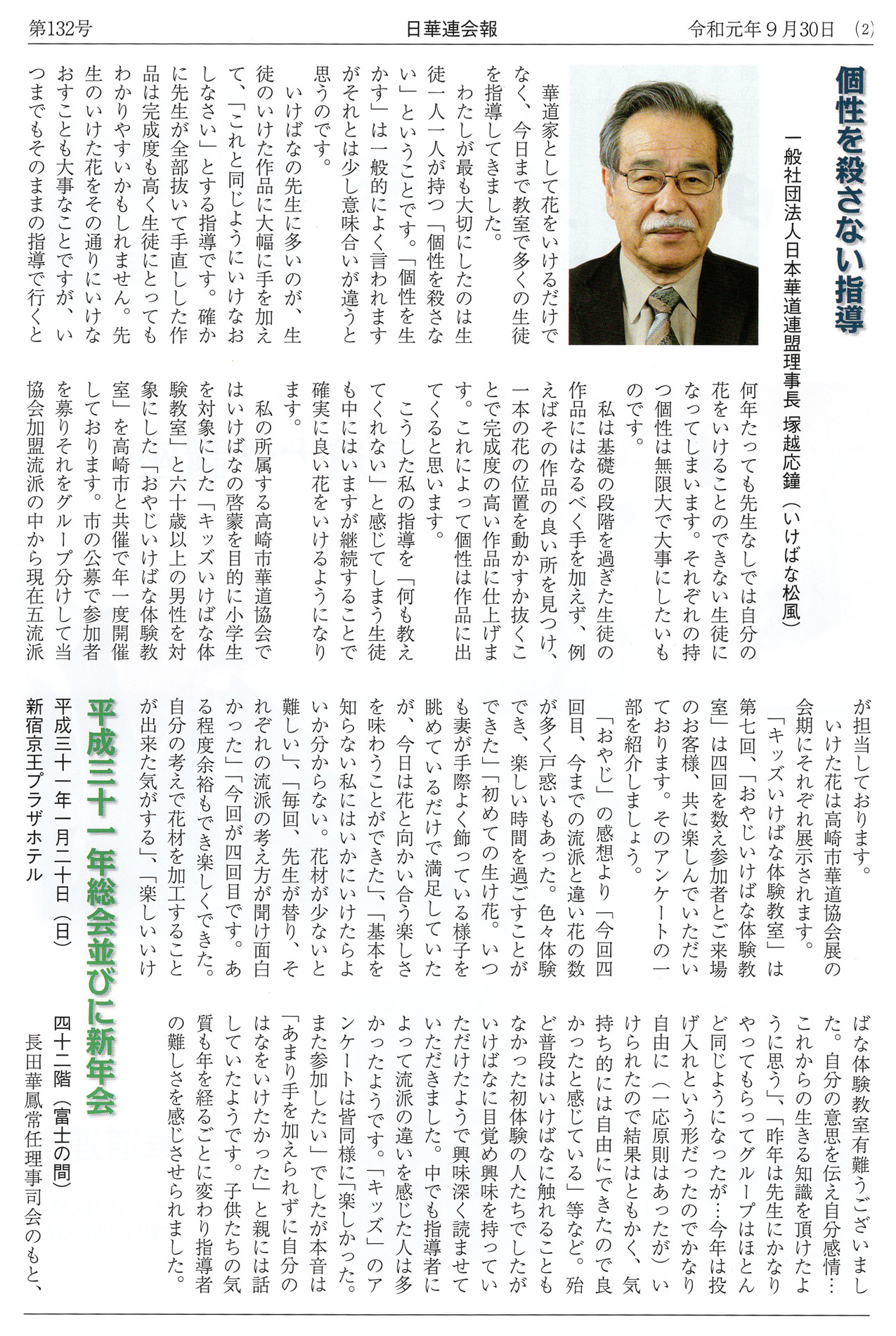 第132号　日華連会報　令和元年９月30日　(2)

個性を殺さない指導

一般社団法人日本華道連盟理事長　塚越応鐘（いけばな松風）

華道家として花をいけるだけでなく、今日まで教室で多くの生徒を指導してきました。

わたしが最も大切にしたのは生徒一人一人が持つ「個性を殺さない」ということです。「個性を生かす」は一般的によく言われますがそれとは少し意味合いが違うと思うのです。

いけばなの先生に多いのが、生徒のいけた作品に大幅に手を加えて、「これと同じようにいけなおしなさい」とする指導です。確かに先生が全部抜いて手直しした作品は完成度も高く生徒にとってもわかりやすいかもしれません。先生のいけた花をその通りにいけなおすことも大事なことですが、いつまでもそのままの指導で行くと何年たっても先生なしでは自分の花をいけることのできない生徒になってしまいます。それぞれの持つ個性は無限大で大事にしたいものです。

私は基礎の段階を過ぎた生徒の作品にはなるべく手を加えず、例えばその作品の良い所を見つけ、一本の花の位置を動かすか抜くことで完成度の高い作品に仕上げます。これによって個性は作品に出てくると思います。

こうした私の指導を「何も教えてくれない」と感じてしまう生徒も中にはいますが継続することで確実に良い花をいけるようになります。

私の所属する高崎市華道協会ではいけばなの啓蒙を目的に小学生を対象にした「キッズいけばな体験教室」と六十歳以上の男性を対象にした「おやじいけばな体験教室」を高崎市と共催で年一度開催しております。市の公募で参加者を募りそれをグループ分けして当協会加盟流派の中から現在五流派が担当しております。

いけた花は高崎市華道協会展の会期にそれぞれ展示されます。

「キッズいけばな体験教室」は第七回、「おやじいけばな体験教室」は四回を数え参加者とご来場のお客様、共に楽しんでいただいております。そのアンケートの一部を紹介しましょう。

「おやじ」の感想より「今回四回目、今までの流派と違い花の数が多く戸惑いもあった。色々体験でき、楽しい時間を過ごすことができた」「初めての生け花。いつも妻が手際よく飾っている様子を眺めているだけで満足していたが、今日は花と向かい合う楽しさを味わうことができた」、「基本を知らない私にはいかにいけたらよいか分からない。花材が少ないと難しい」、「毎回、先生が替り、それぞれの流派の考え方が聞け面白かった」「今回が四回目です。ある程度余裕もでき楽しくできた。自分の考えで花材を加工することが出来た気がする」、「楽しいいけばな体験教室有難うございました。自分の意思を伝え自分感情…これからの生きる知識を頂けたように思う」、「昨年は先生にかなりやってもらってグループはほとんど同じようになったが…今年は投げ入れという形だったのでかなり自由に（一応原則はあったが）いけられたので結果はともかく、気持ち的には自由にできたので良かったと感じている」等など。殆ど普段はいけばなに触れることもなかった初体験の人たちでしたがいけばなに目覚め興味を持っていただけたようで興味深く読ませていただきました。中でも指導者によって流派の違いを感じた人は多かったようです。「キッズ」のアンケートは皆同様に「楽しかった。また参加したい」でしたが本音は「あまり手を加えられずに自分のはなをいけたかった」と親には話していたようです。子供たちの気質も年を経るごとに変わり指導者の難しさを感じさせられました。

平成三十一年総会並びに新年会

平成三十一年一月二十日（日）
新宿京王プラザホテル　四十二階（富士の間）
長田華鳳常任理事司会のもと、